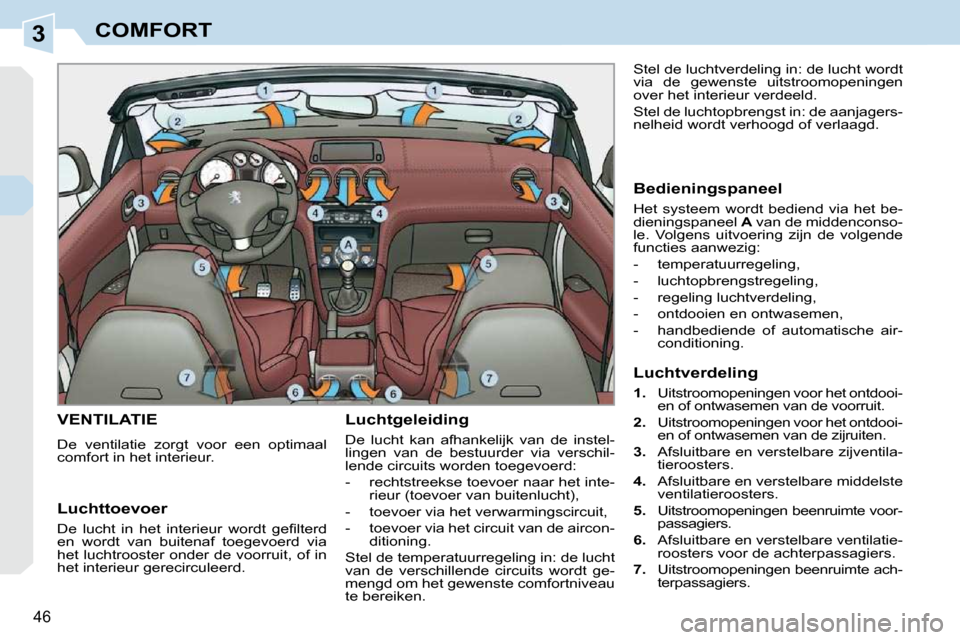 3 COMFORT

1 1 2 2 3 3 4 4 A 5 5 7 7 6 6

VENTILATIE

De ventilatie zorgt voor een optimaal comfort in het interieur.

Luchttoevoer

De lucht in het interieur wordt gefilterd en wordt van buitenaf toegevoerd via het luchtrooster onder de voorruit, of in het interieur gerecirculeerd.

Luchtgeleiding

De lucht kan afhankelijk van de instellingen van de bestuurder via verschillende circuits worden toegevoerd:

- rechtstreekse toevoer naar het interieur (toevoer van buitenlucht),
- toevoer via het verwarmingscircuit,
- toevoer via het circuit van de airconditioning.

Stel de temperatuurregeling in: de lucht van de verschillende circuits wordt gemengd om het gewenste comfortniveau te bereiken.

Stel de luchtverdeling in: de lucht wordt via de gewenste uitstroomopeningen over het interieur verdeeld.

Stel de luchtopbrengst in: de aanjagersnelheid wordt verhoogd of verlaagd.

Bedieningspaneel

Het systeem wordt bediend via het bedieningspaneel A van de middenconsole. Volgens uitvoering zijn de volgende functies aanwezig:

- temperatuurregeling,
- luchtopbrengstregeling,
- regeling luchtverdeling,
- ontdooien en ontwasemen,
- handbediende of automatische airconditioning.

Luchtverdeling

1. Uitstroomopeningen voor het ontdooien of ontwasemen van de voorruit.
2. Uitstroomopeningen voor het ontdooien of ontwasemen van de zijruiten.
3. Afsluitbare en verstelbare zijventilatieroosters.
4. Afsluitbare en verstelbare middelste ventilatieroosters.
5. Uitstroomopeningen beenruimte voorpassagiers.
6. Afsluitbare en verstelbare ventilatieroosters voor de achterpassagiers.
7. Uitstroomopeningen beenruimte achterpassagiers.

46

carmanualsonline.info